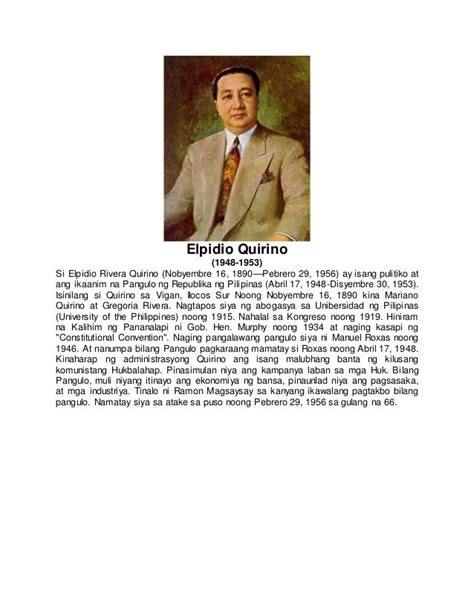 Elpidio Quirino
(1948-1953)

Si Elpidio Rivera Quirino (Nobyembre 16, 1890—Pebrero 29, 1956) ay isang pulitiko at ang ikaanim na Pangulo ng Republika ng Pilipinas (Abril 17, 1948-Disyembre 30, 1953). Isinilang si Quirino sa Vigan, Ilocos Sur Noong Nobyembre 16, 1890 kina Mariano Quirino at Gregoria Rivera. Nagtapos siya ng abogasya sa Unibersidad ng Pilipinas (University of the Philippines) noong 1915. Nahalal sa Kongreso noong 1919. Hiniram na Kalihim ng Pananalapi ni Gob. Hen. Murphy noong 1934 at naging kasapi ng "Constitutional Convention". Naging pangalawang pangulo siya ni Manuel Roxas noong 1946. At nanumpa bilang Pangulo pagkaraang mamatay si Roxas noong Abril 17, 1948. Kinaharap ng administrasyong Quirino ang isang malubhang banta ng kilusang komunistang Hukbalahap. Pinasimulan niya ang kampanya laban sa mga Huk. Bilang Pangulo, muli niyang itinayo ang ekonomiya ng bansa, pinaunlad niya ang pagsasaka, at mga industriya. Tinalo ni Ramon Magsaysay sa kanyang ikawalang pagtakbo bilang pangulo. Namatay siya sa atake sa puso noong Pebrero 29, 1956 sa gulang na 66.